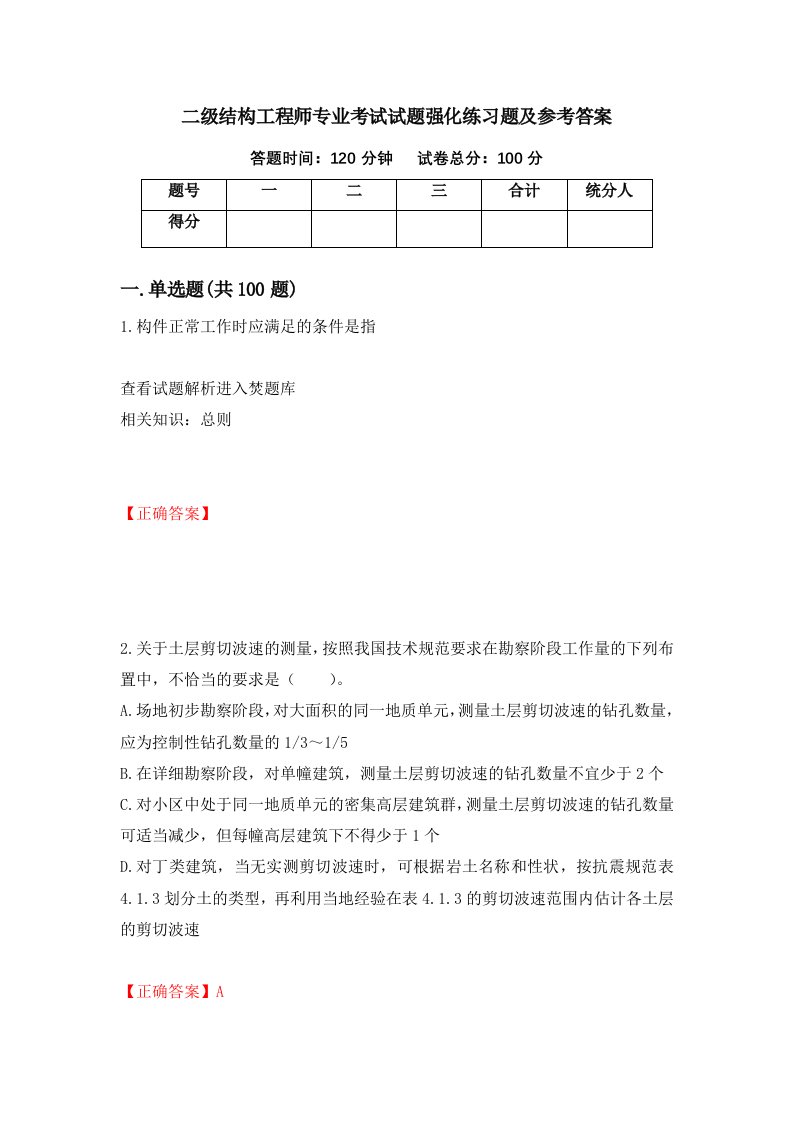 二级结构工程师专业考试试题强化练习题及参考答案

答题时间：120 分钟　　试卷总分：100 分

| 题号 | 一 | 二 | 三 | 合计 | 统分人 |
|---|---|---|---|---|---|
| 得分 | | | | | |

一.单选题(共 100 题)

1.构件正常工作时应满足的条件是指

查看试题解析进入焚题库
相关知识：总则

【正确答案】

2.关于土层剪切波速的测量，按照我国技术规范要求在勘察阶段工作量的下列布置中，不恰当的要求是（　　）。
A.场地初步勘察阶段，对大面积的同一地质单元，测量土层剪切波速的钻孔数量，应为控制性钻孔数量的 1/3～1/5
B.在详细勘察阶段，对单幢建筑，测量土层剪切波速的钻孔数量不宜少于 2 个
C.对小区中处于同一地质单元的密集高层建筑群，测量土层剪切波速的钻孔数量可适当减少，但每幢高层建筑下不得少于 1 个
D.对丁类建筑，当无实测剪切波速时，可根据岩土名称和性状，按抗震规范表 4.1.3 划分土的类型，再利用当地经验在表 4.1.3 的剪切波速范围内估计各土层的剪切波速

【正确答案】A